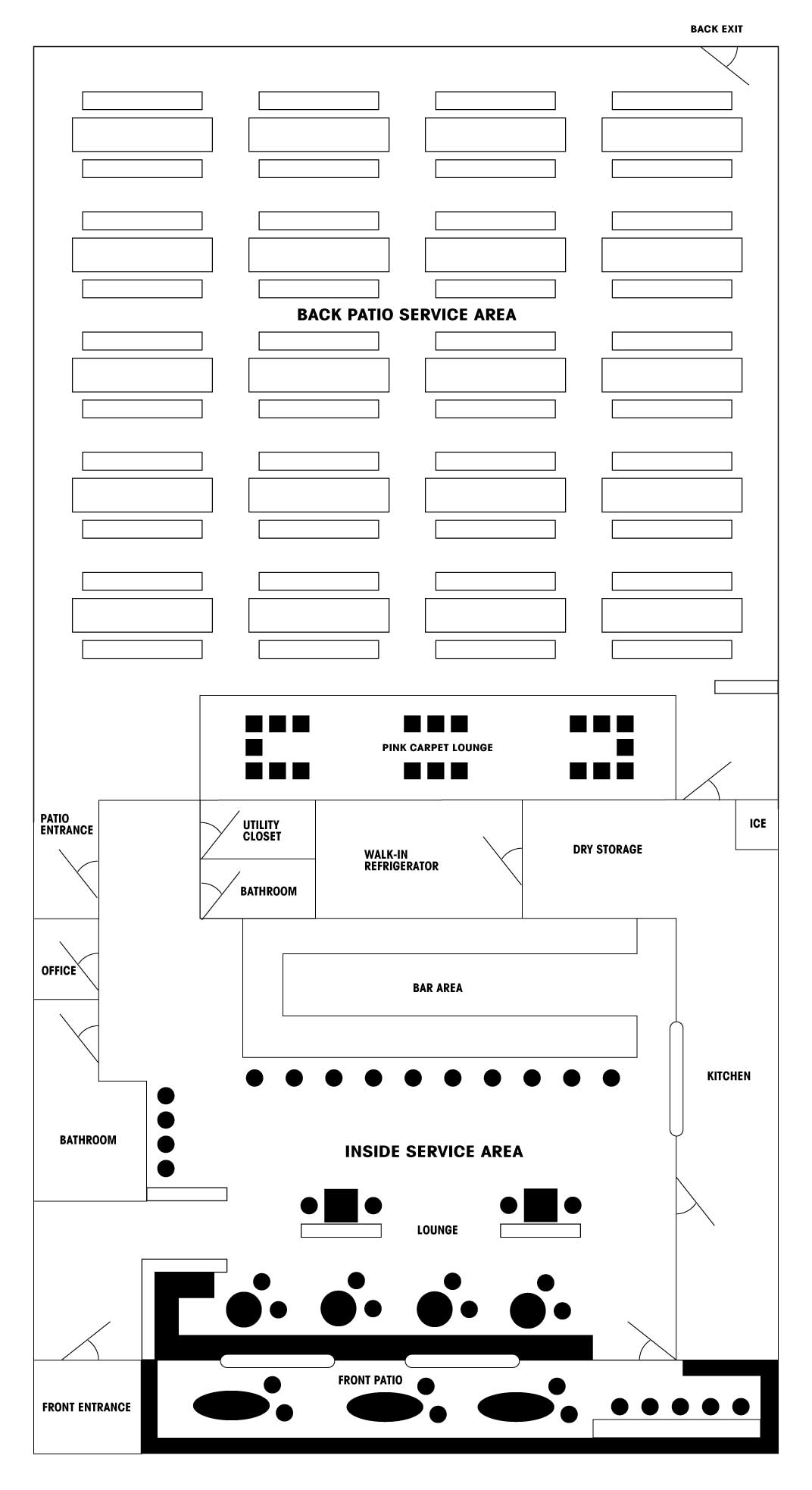 BACK EXIT

BACK PATIO SERVICE AREA

PINK CARPET LOUNGE

PATIO ENTRANCE

UTILITY CLOSET

WALK-IN REFRIGERATOR

DRY STORAGE

ICE

BATHROOM

OFFICE

BAR AREA

KITCHEN

BATHROOM

INSIDE SERVICE AREA

LOUNGE

FRONT PATIO

FRONT ENTRANCE